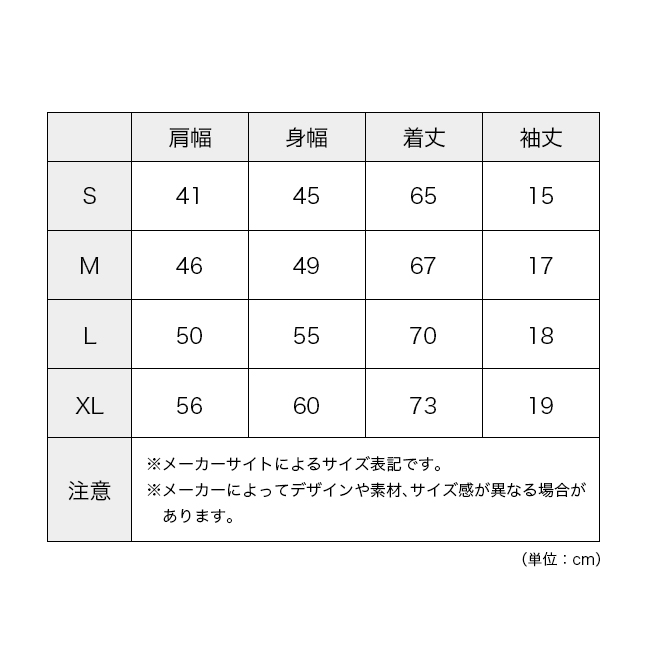 |  | 肩幅 | 身幅 | 着丈 | 袖丈 |
|---|---|---|---|---|
| S | 41 | 45 | 65 | 15 |
| M | 46 | 49 | 67 | 17 |
| L | 50 | 55 | 70 | 18 |
| XL | 56 | 60 | 73 | 19 |
| 注意 | ※メーカーサイトによるサイズ表記です。 ※メーカーによってデザインや素材、サイズ感が異なる場合があります。 | | | |

（単位：cm）